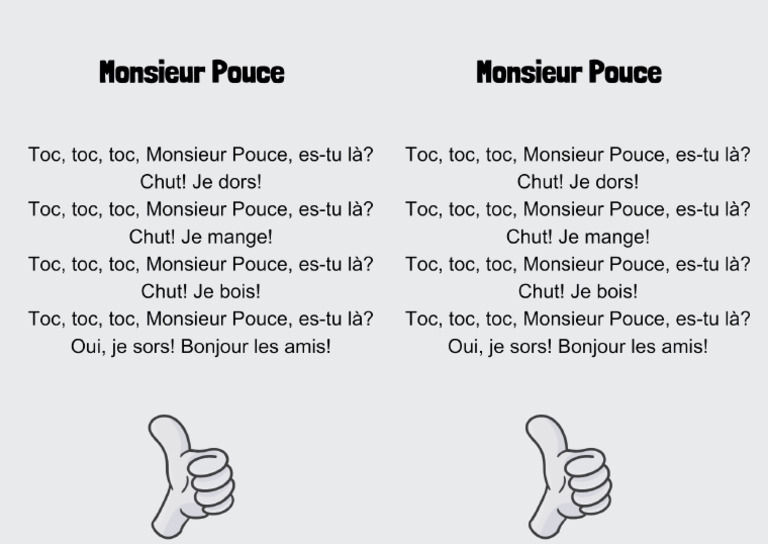 Monsieur Pouce

Toc, toc, toc, Monsieur Pouce, es-tu là?
Chut! Je dors!
Toc, toc, toc, Monsieur Pouce, es-tu là?
Chut! Je mange!
Toc, toc, toc, Monsieur Pouce, es-tu là?
Chut! Je bois!
Toc, toc, toc, Monsieur Pouce, es-tu là?
Oui, je sors! Bonjour les amis!

Monsieur Pouce

Toc, toc, toc, Monsieur Pouce, es-tu là?
Chut! Je dors!
Toc, toc, toc, Monsieur Pouce, es-tu là?
Chut! Je mange!
Toc, toc, toc, Monsieur Pouce, es-tu là?
Chut! Je bois!
Toc, toc, toc, Monsieur Pouce, es-tu là?
Oui, je sors! Bonjour les amis!